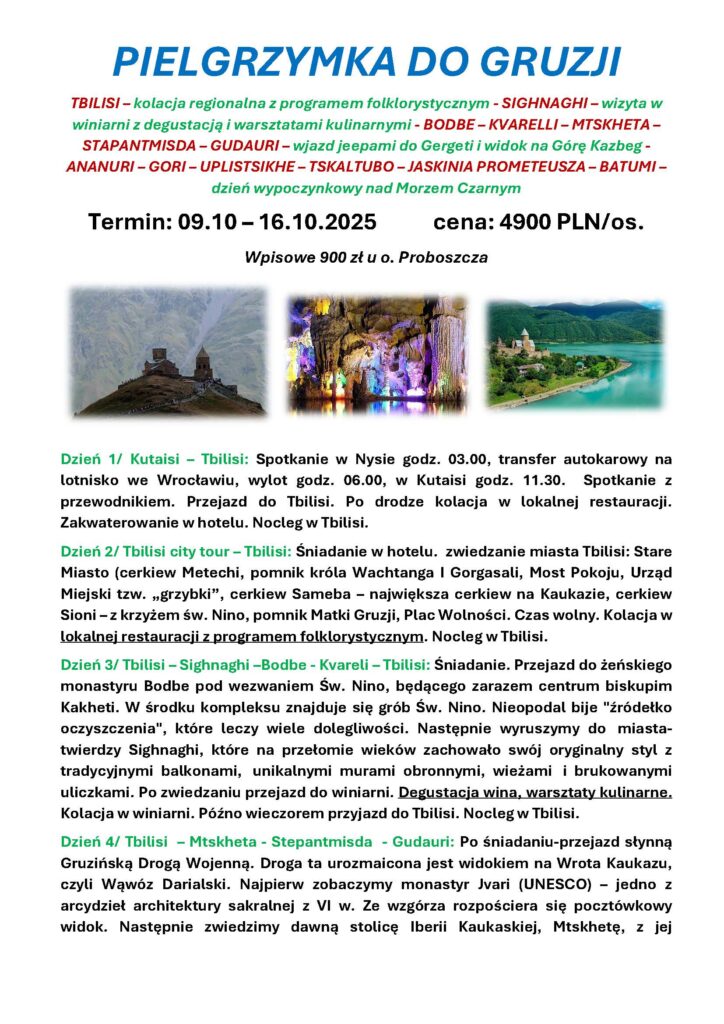 PIELGRZYMKA DO GRUZJI

TBILISI – kolacja regionalna z programem folklorystycznym - SIGHNAGHI – wizyta w winiarni z degustacją i warsztatami kulinarnymi - BODBE – KVARELLI – MTSKHETA – STAPANTMISDA – GUDAURI – wjazd jeepami do Gergeti i widok na Górę Kazbeg - ANANURI – GORI – UPLISTSIKHE – TSKALTUBO – JASKINIA PROMETEUSZA – BATUMI – dzień wypoczynkowy nad Morzem Czarnym

Termin: 09.10 – 16.10.2025 cena: 4900 PLN/os.

Wpisowe 900 zł u o. Proboszcza

Dzień 1/ Kutaisi – Tbilisi: Spotkanie w Nysie godz. 03.00, transfer autokarowy na lotnisko we Wrocławiu, wylot godz. 06.00, w Kutaisi godz. 11.30. Spotkanie z przewodnikiem. Przejazd do Tbilisi. Po drodze kolacja w lokalnej restauracji. Zakwaterowanie w hotelu. Nocleg w Tbilisi.

Dzień 2/ Tbilisi city tour – Tbilisi: Śniadanie w hotelu. zwiedzanie miasta Tbilisi: Stare Miasto (cerkiew Metechi, pomnik króla Wachtanga I Gorgasali, Most Pokoju, Urząd Miejski tzw. „grzybki", cerkiew Sameba – największa cerkiew na Kaukazie, cerkiew Sioni – z krzyżem św. Nino, pomnik Matki Gruzji, Plac Wolności. Czas wolny. Kolacja w lokalnej restauracji z programem folklorystycznym. Nocleg w Tbilisi.

Dzień 3/ Tbilisi – Sighnaghi –Bodbe - Kvareli – Tbilisi: Śniadanie. Przejazd do żeńskiego monastyru Bodbe pod wezwaniem Św. Nino, będącego zarazem centrum biskupim Kakheti. W środku kompleksu znajduje się grób Św. Nino. Nieopodal bije "źródełko oczyszczenia", które leczy wiele dolegliwości. Następnie wyruszymy do miasta-twierdzy Sighnaghi, które na przełomie wieków zachowało swój oryginalny styl z tradycyjnymi balkonami, unikalnymi murami obronnymi, wieżami i brukowanymi uliczkami. Po zwiedzaniu przejazd do winiarni. Degustacja wina, warsztaty kulinarne. Kolacja w winiarni. Późno wieczorem przyjazd do Tbilisi. Nocleg w Tbilisi.

Dzień 4/ Tbilisi – Mtskheta - Stepantmisda - Gudauri: Po śniadaniu-przejazd słynną Gruzińską Drogą Wojenną. Droga ta urozmaicona jest widokiem na Wrota Kaukazu, czyli Wąwóz Darialski. Najpierw zobaczymy monastyr Jvari (UNESCO) – jedno z arcydzieł architektury sakralnej z VI w. Ze wzgórza rozpościera się pocztówkowy widok. Następnie zwiedzimy dawną stolicę Iberii Kaukaskiej, Mtskhetę, z jej